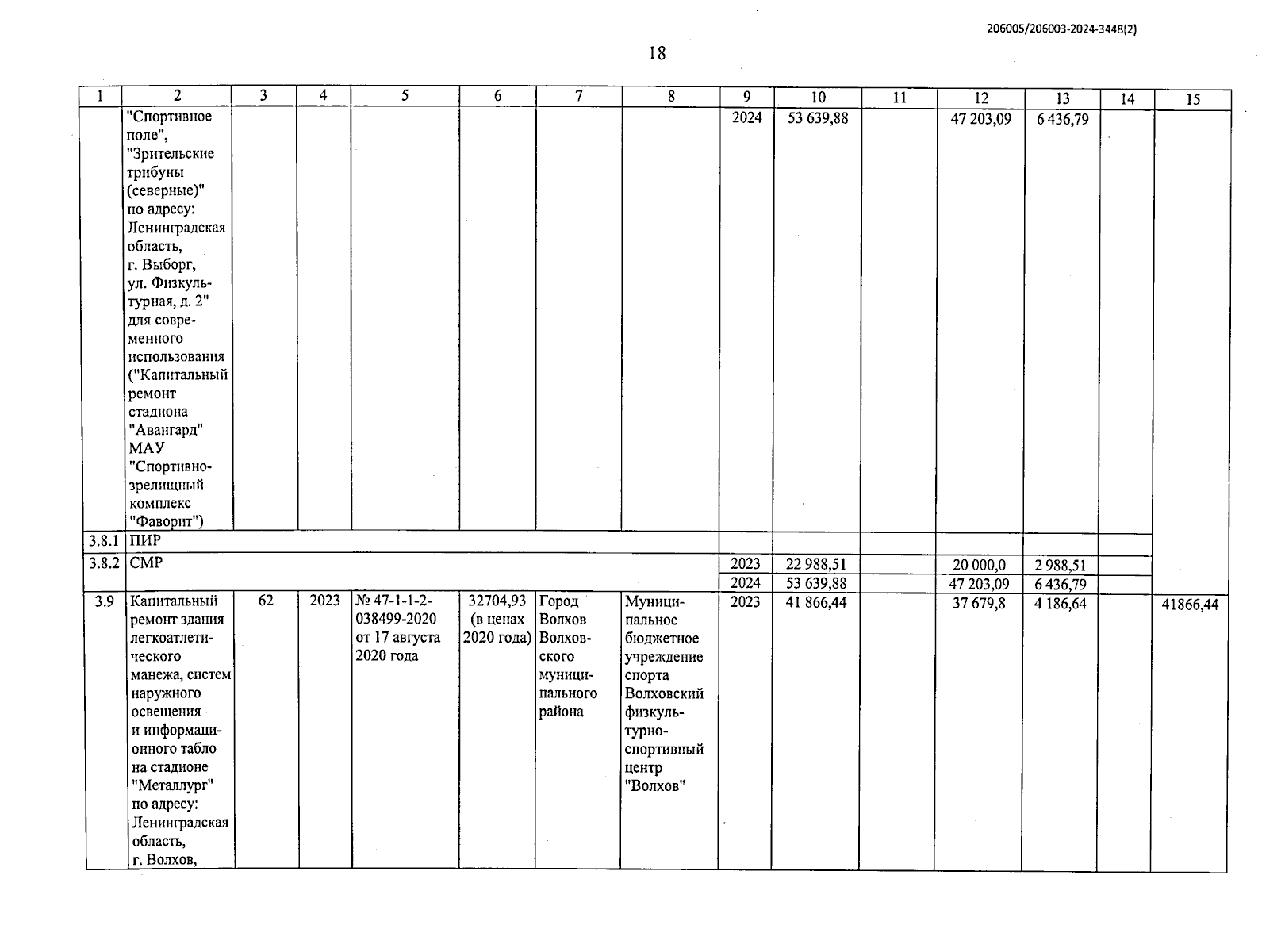 206005/206003-2024-3448(2)

18

| 1 | 2 | 3 | 4 | 5 | 6 | 7 | 8 | 9 | 10 | 11 | 12 | 13 | 14 | 15 |
|---|---|---|---|---|---|---|---|---|---|---|---|---|---|---|
| | "Спортивное поле", "Зрительские трибуны (северные)" по адресу: Ленинградская область, г. Выборг, ул. Физкультурная, д. 2" для современного использования ("Капитальный ремонт стадиона "Авангард" МАУ "Спортивно-зрелищный комплекс "Фаворит") | | | | | | | 2024 | 53 639,88 | | 47 203,09 | 6 436,79 | | |
| 3.8.1 | ПИР | | | | | | | | | | | | | |
| 3.8.2 | СМР | | | | | | | 2023 | 22 988,51 | | 20 000,0 | 2 988,51 | | |
| | | | | | | | | 2024 | 53 639,88 | | 47 203,09 | 6 436,79 | | |
| 3.9 | Капитальный ремонт здания легкоатлетического манежа, систем наружного освещения и информационного табло на стадионе "Металлург" по адресу: Ленинградская область, г. Волхов, | 62 | 2023 | № 47-1-1-2-038499-2020 от 17 августа 2020 года | 32704,93 (в ценах 2020 года) | Город Волхов Волховского муниципального района | Муниципальное бюджетное учреждение спорта Волховский физкультурно-спортивный центр "Волхов" | 2023 | 41 866,44 | | 37 679,8 | 4 186,64 | | 41866,44 |